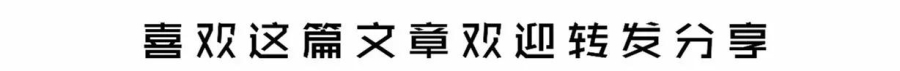 喜欢这篇文章欢迎转发分享